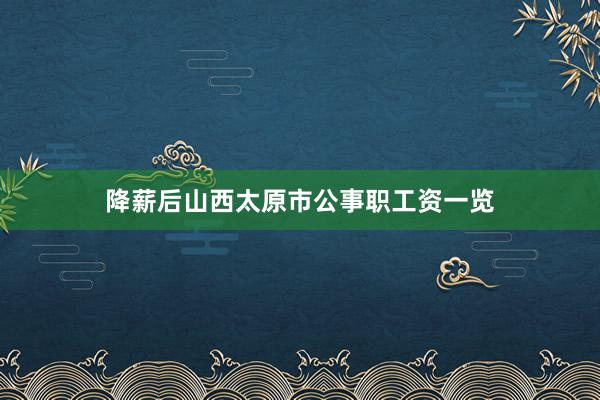 降薪后山西太原市公事职工资一览